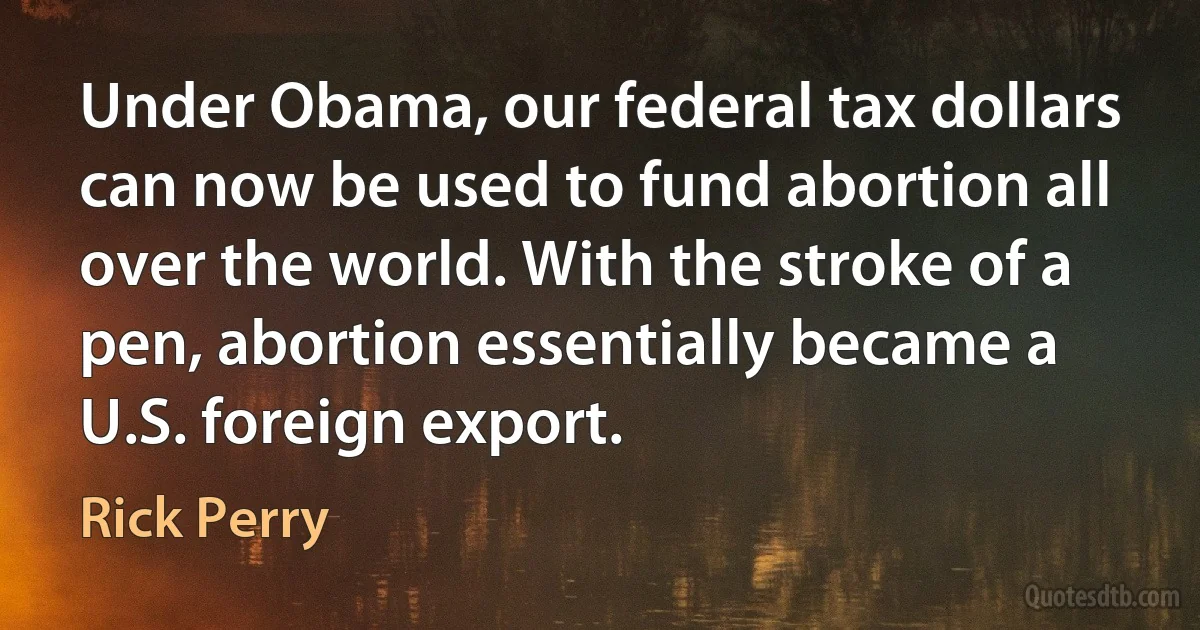 Under Obama, our federal tax dollars can now be used to fund abortion all over the world. With the stroke of a pen, abortion essentially became a U.S. foreign export.

Rick Perry

Quotesdtb.com